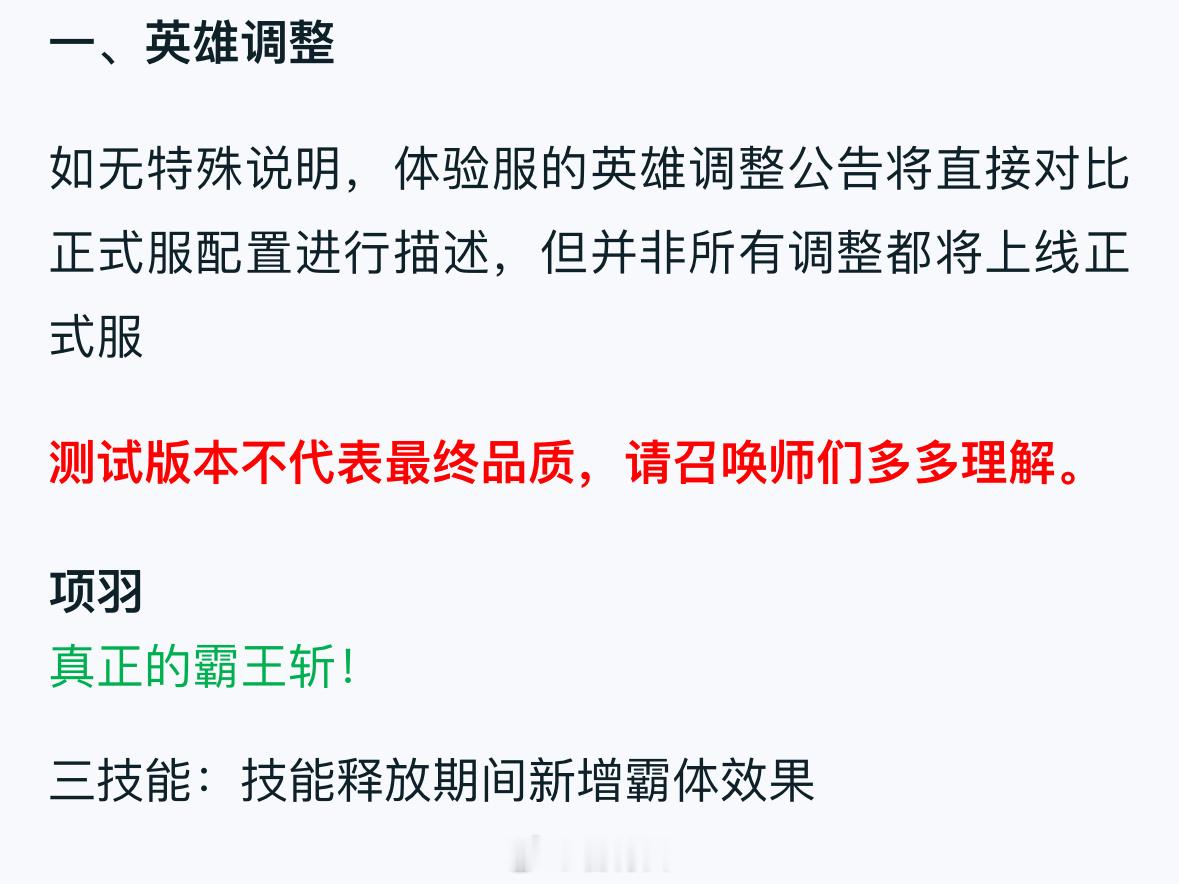 一、英雄调整

如无特殊说明，体验服的英雄调整公告将直接对比正式服配置进行描述，但并非所有调整都将上线正式服

测试版本不代表最终品质，请召唤师们多多理解。

项羽
真正的霸王斩！

三技能：技能释放期间新增霸体效果